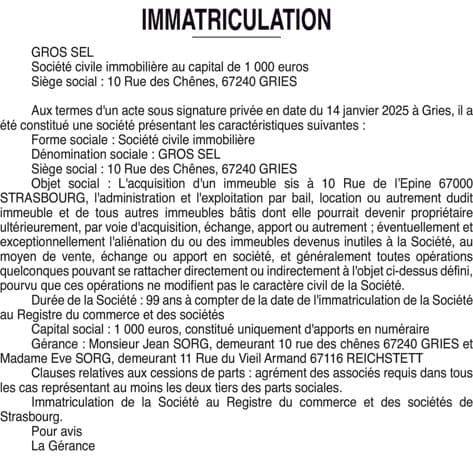 IMMATRICULATION

GROS SEL
Société civile immobilière au capital de 1 000 euros
Siège social : 10 Rue des Chênes, 67240 GRIES

Aux termes d'un acte sous signature privée en date du 14 janvier 2025 à Gries, il a été constitué une société présentant les caractéristiques suivantes :
Forme sociale : Société civile immobilière
Dénomination sociale : GROS SEL
Siège social : 10 Rue des Chênes, 67240 GRIES
Objet social : L'acquisition d'un immeuble sis à 10 Rue de l'Epine 67000 STRASBOURG, l'administration et l'exploitation par bail, location ou autrement dudit immeuble et de tous autres immeubles bâtis dont elle pourrait devenir propriétaire ultérieurement, par voie d'acquisition, échange, apport ou autrement ; éventuellement et exceptionnellement l'aliénation du ou des immeubles devenus inutiles à la Société, au moyen de vente, échange ou apport en société, et généralement toutes opérations quelconques pouvant se rattacher directement ou indirectement à l'objet ci-dessus défini, pourvu que ces opérations ne modifient pas le caractère civil de la Société.
Durée de la Société : 99 ans à compter de la date de l'immatriculation de la Société au Registre du commerce et des sociétés
Capital social : 1 000 euros, constitué uniquement d'apports en numéraire
Gérance : Monsieur Jean SORG, demeurant 10 rue des chênes 67240 GRIES et Madame Eve SORG, demeurant 11 Rue du Vieil Armand 67116 REICHSTETT
Clauses relatives aux cessions de parts : agrément des associés requis dans tous les cas représentant au moins les deux tiers des parts sociales.
Immatriculation de la Société au Registre du commerce et des sociétés de Strasbourg.
Pour avis
La Gérance